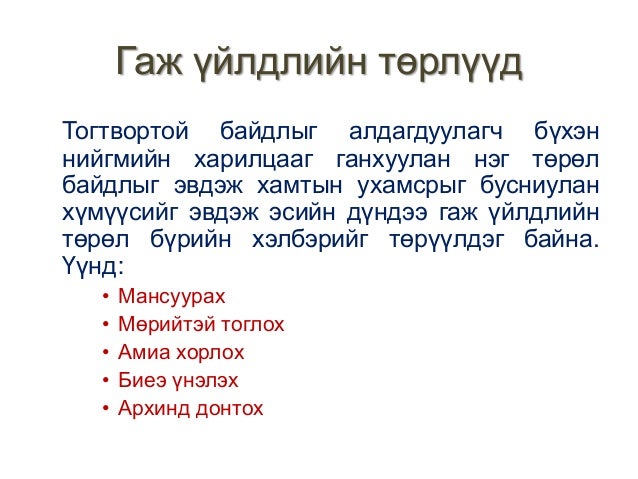 Гаж үйлдлийн төрлүүд

Тогтвортой байдлыг алдагдуулагч бүхэн нийгмийн харилцааг ганхуулан нэг төрөл байдлыг эвдэж хамтын ухамсрыг бусниулан хүмүүсийг эвдэж эсийн дүндээ гаж үйлдлийн төрөл бүрийн хэлбэрийг төрүүлдэг байна. Үүнд:

• Мансуурах
• Мөрийтэй тоглох
• Амиа хорлох
• Биеэ үнэлэх
• Архинд донтох